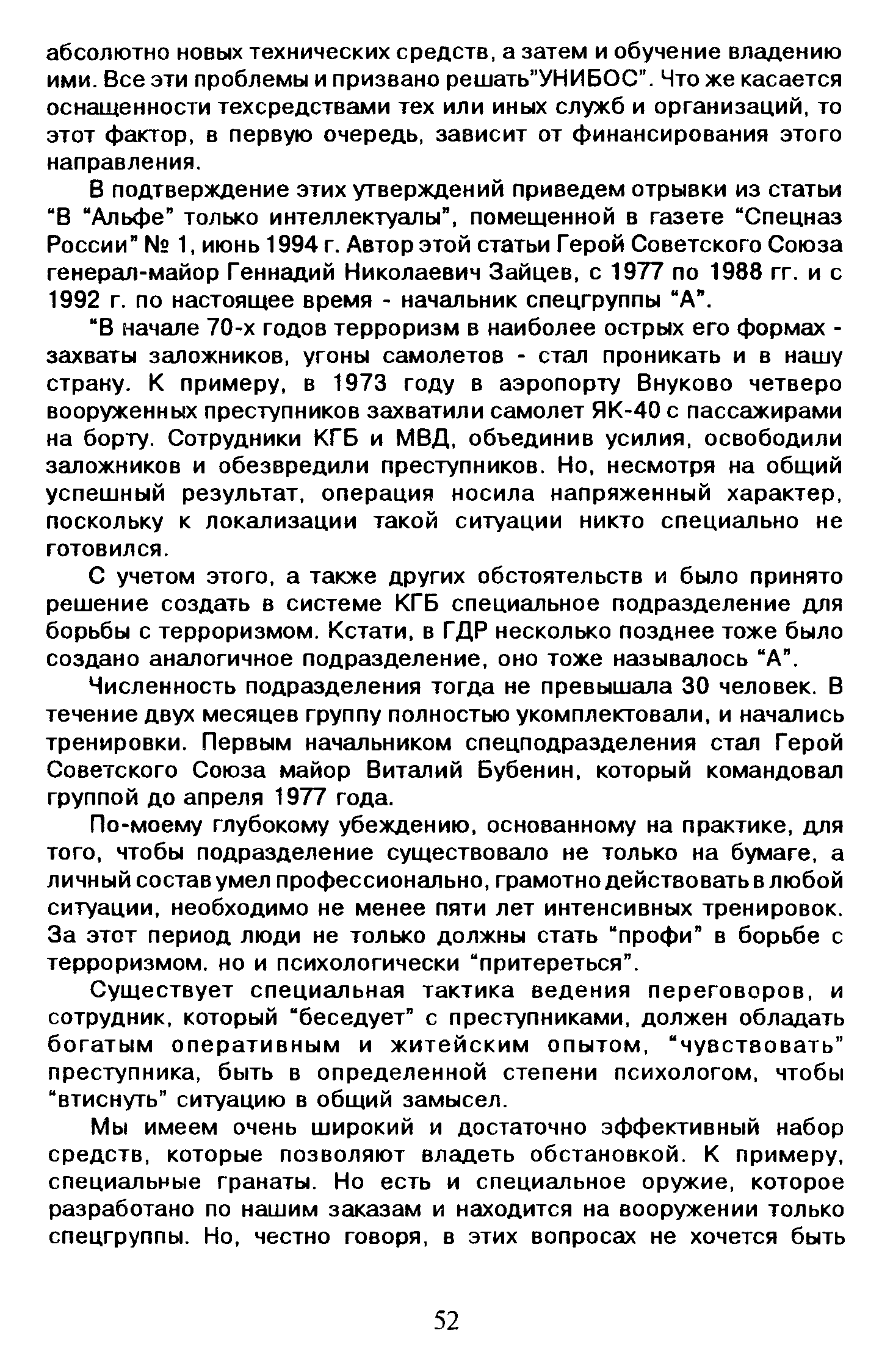 абсолютно новых технических средств, а затем и обучение владению ими. Все эти проблемы и призвано решать"УНИБОС". Что же касается оснащенности техсредствами тех или иных служб и организаций, то этот фактор, в первую очередь, зависит от финансирования этого направления.

В подтверждение этих утверждений приведем отрывки из статьи "В "Альфе" только интеллектуалы", помещенной в газете "Спецназ России" № 1, июнь 1994 г. Автор этой статьи Герой Советского Союза генерал-майор Геннадий Николаевич Зайцев, с 1977 по 1988 гг. и с 1992 г. по настоящее время - начальник спецгруппы "А".

"В начале 70-х годов терроризм в наиболее острых его формах - захваты заложников, угоны самолетов - стал проникать и в нашу страну. К примеру, в 1973 году в аэропорту Внуково четверо вооруженных преступников захватили самолет ЯК-40 с пассажирами на борту. Сотрудники КГБ и МВД, объединив усилия, освободили заложников и обезвредили преступников. Но, несмотря на общий успешный результат, операция носила напряженный характер, поскольку к локализации такой ситуации никто специально не готовился.

С учетом этого, а также других обстоятельств и было принято решение создать в системе КГБ специальное подразделение для борьбы с терроризмом. Кстати, в ГДР несколько позднее тоже было создано аналогичное подразделение, оно тоже называлось "А".

Численность подразделения тогда не превышала 30 человек. В течение двух месяцев группу полностью укомплектовали, и начались тренировки. Первым начальником спецподразделения стал Герой Советского Союза майор Виталий Бубенин, который командовал группой до апреля 1977 года.

По-моему глубокому убеждению, основанному на практике, для того, чтобы подразделение существовало не только на бумаге, а личный состав умел профессионально, грамотно действовать в любой ситуации, необходимо не менее пяти лет интенсивных тренировок. За этот период люди не только должны стать "профи" в борьбе с терроризмом, но и психологически "притереться".

Существует специальная тактика ведения переговоров, и сотрудник, который "беседует" с преступниками, должен обладать богатым оперативным и житейским опытом, "чувствовать" преступника, быть в определенной степени психологом, чтобы "втиснуть" ситуацию в общий замысел.

Мы имеем очень широкий и достаточно эффективный набор средств, которые позволяют владеть обстановкой. К примеру, специальные гранаты. Но есть и специальное оружие, которое разработано по нашим заказам и находится на вооружении только спецгруппы. Но, честно говоря, в этих вопросах не хочется быть

52